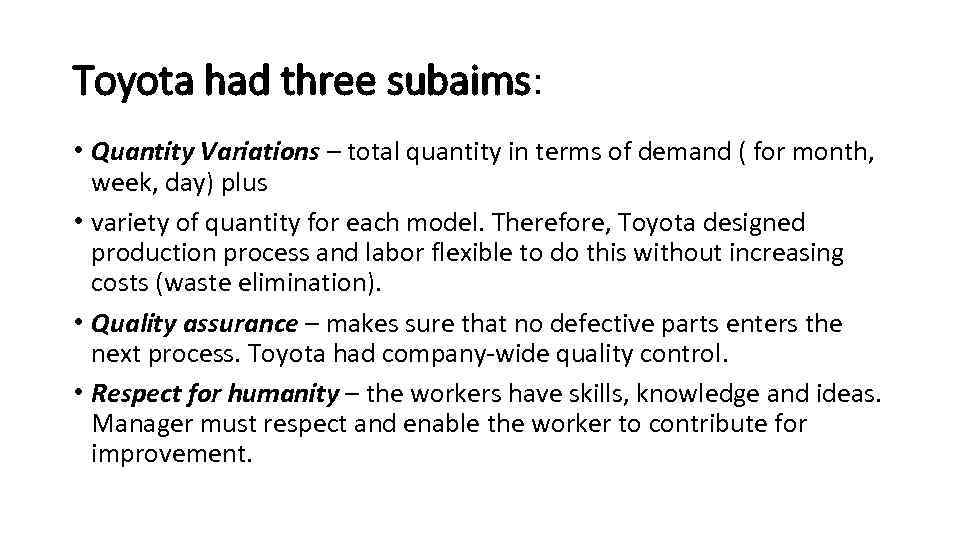 Toyota had three subaims:

• Quantity Variations – total quantity in terms of demand ( for month, week, day) plus

• variety of quantity for each model. Therefore, Toyota designed production process and labor flexible to do this without increasing costs (waste elimination).

• Quality assurance – makes sure that no defective parts enters the next process. Toyota had company-wide quality control.

• Respect for humanity – the workers have skills, knowledge and ideas. Manager must respect and enable the worker to contribute for improvement.